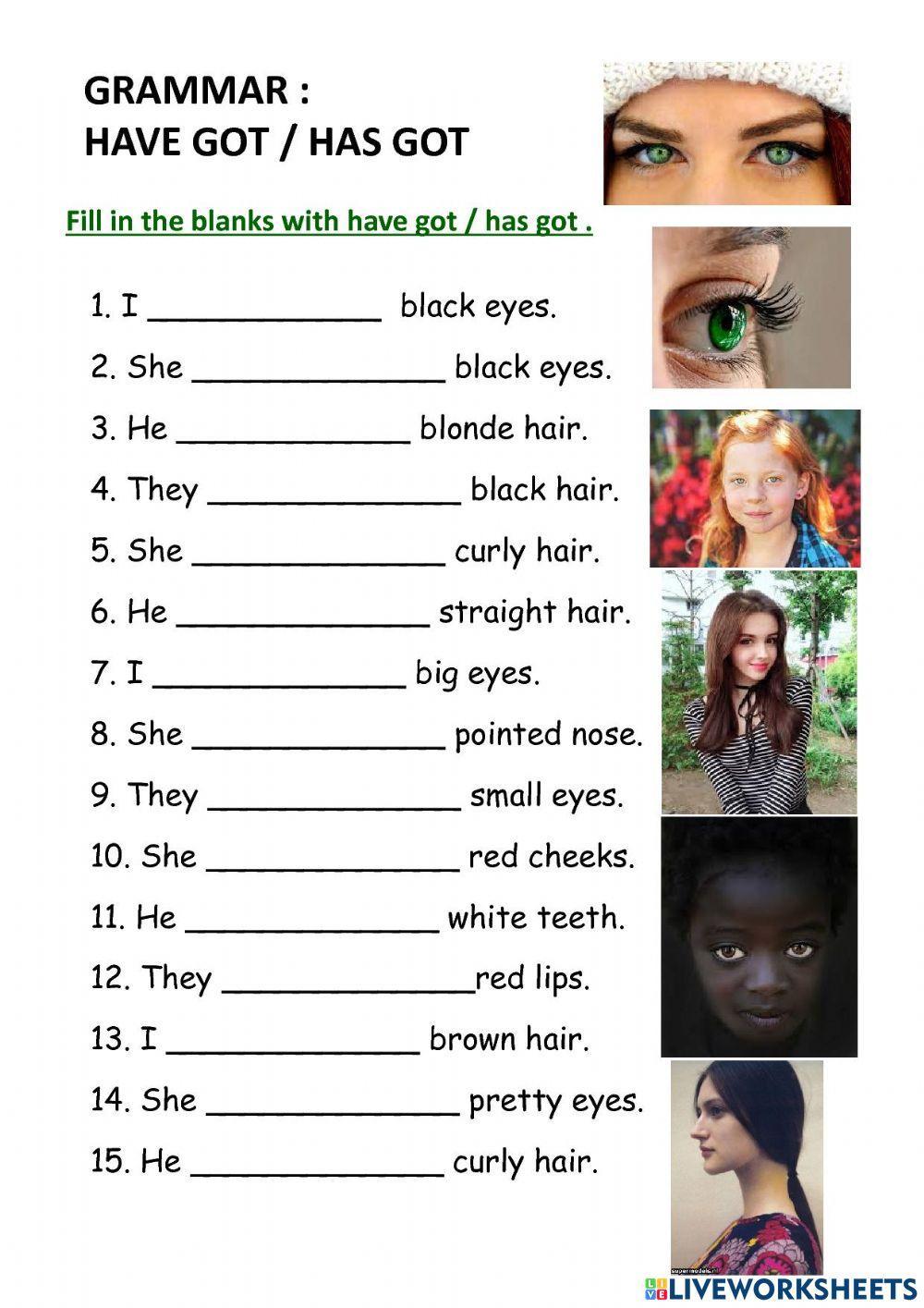 GRAMMAR :
HAVE GOT / HAS GOT

Fill in the blanks with have got / has got .

1. I ____ black eyes.

2. She ____ black eyes.

3. He ____ blonde hair.

4. They ____ black hair.

5. She ____ curly hair.

6. He ____ straight hair.

7. I ____ big eyes.

8. She ____ pointed nose.

9. They ____ small eyes.

10. She ____ red cheeks.

11. He ____ white teeth.

12. They ____red lips.

13. I ____ brown hair.

14. She ____ pretty eyes.

15. He ____ curly hair.

LIVEWORKSHEETS